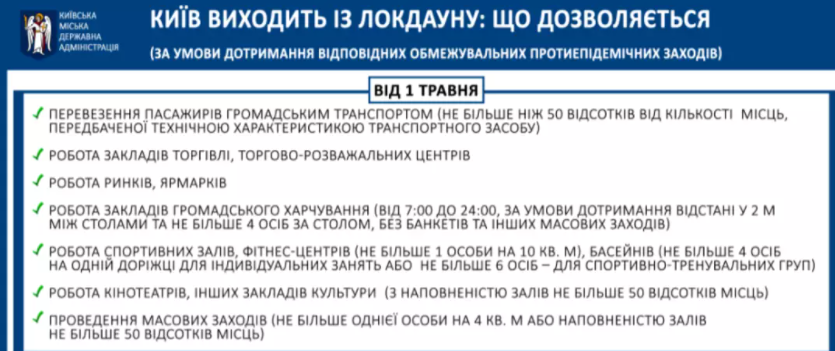 КИЇВСЬКА МІСЬКА ДЕРЖАВНА АДМІНІСТРАЦІЯ

КИЇВ ВИХОДИТЬ ІЗ ЛОКДАУНУ: ЩО ДОЗВОЛЯЄТЬСЯ

(ЗА УМОВИ ДОТРИМАННЯ ВІДПОВІДНИХ ОБМЕЖУВАЛЬНИХ ПРОТИЕПІДЕМІЧНИХ ЗАХОДІВ)

ВІД 1 ТРАВНЯ

✓ ПЕРЕВЕЗЕННЯ ПАСАЖИРІВ ГРОМАДСЬКИМ ТРАНСПОРТОМ (НЕ БІЛЬШЕ НІЖ 50 ВІДСОТКІВ ВІД КІЛЬКОСТІ МІСЦЬ, ПЕРЕДБАЧЕНОЇ ТЕХНІЧНОЮ ХАРАКТЕРИСТИКОЮ ТРАНСПОРТНОГО ЗАСОБУ)

✓ РОБОТА ЗАКЛАДІВ ТОРГІВЛІ, ТОРГОВО-РОЗВАЖАЛЬНИХ ЦЕНТРІВ

✓ РОБОТА РИНКІВ, ЯРМАРКІВ

✓ РОБОТА ЗАКЛАДІВ ГРОМАДСЬКОГО ХАРЧУВАННЯ (ВІД 7:00 ДО 24:00, ЗА УМОВИ ДОТРИМАННЯ ВІДСТАНІ У 2 М МІЖ СТОЛАМИ ТА НЕ БІЛЬШЕ 4 ОСІБ ЗА СТОЛОМ, БЕЗ БАНКЕТІВ ТА ІНШИХ МАСОВИХ ЗАХОДІВ)

✓ РОБОТА СПОРТИВНИХ ЗАЛІВ, ФІТНЕС-ЦЕНТРІВ (НЕ БІЛЬШЕ 1 ОСОБИ НА 10 КВ. М), БАСЕЙНІВ (НЕ БІЛЬШЕ 4 ОСІБ НА ОДНІЙ ДОРІЖЦІ ДЛЯ ІНДИВІДУАЛЬНИХ ЗАНЯТЬ АБО НЕ БІЛЬШЕ 6 ОСІБ – ДЛЯ СПОРТИВНО-ТРЕНУВАЛЬНИХ ГРУП)

✓ РОБОТА КІНОТЕАТРІВ, ІНШИХ ЗАКЛАДІВ КУЛЬТУРИ (З НАПОВНЕНІСТЮ ЗАЛІВ НЕ БІЛЬШЕ 50 ВІДСОТКІВ МІСЦЬ)

✓ ПРОВЕДЕННЯ МАСОВИХ ЗАХОДІВ (НЕ БІЛЬШЕ ОДНІЄЇ ОСОБИ НА 4 КВ. М АБО НАПОВНЕНІСТЮ ЗАЛІВ НЕ БІЛЬШЕ 50 ВІДСОТКІВ МІСЦЬ)